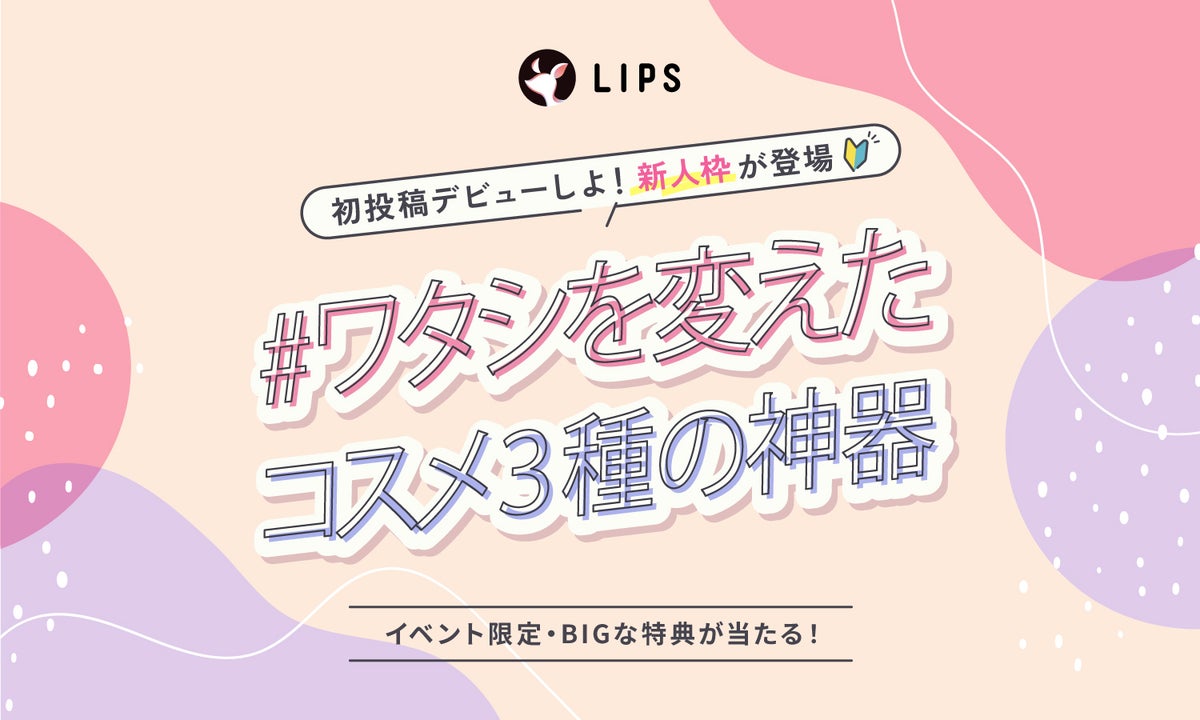 LIPS

初投稿デビューしよ！新人枠が登場

#ワタシを変えた
コスメ３種の神器

イベント限定・BIGな特典が当たる！